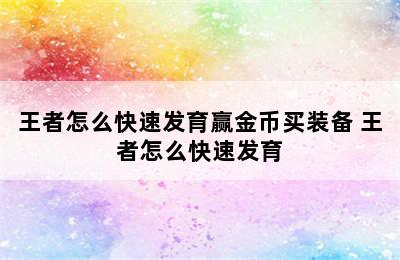 王者怎么快速发育赢金币买装备 王者怎么快速发育